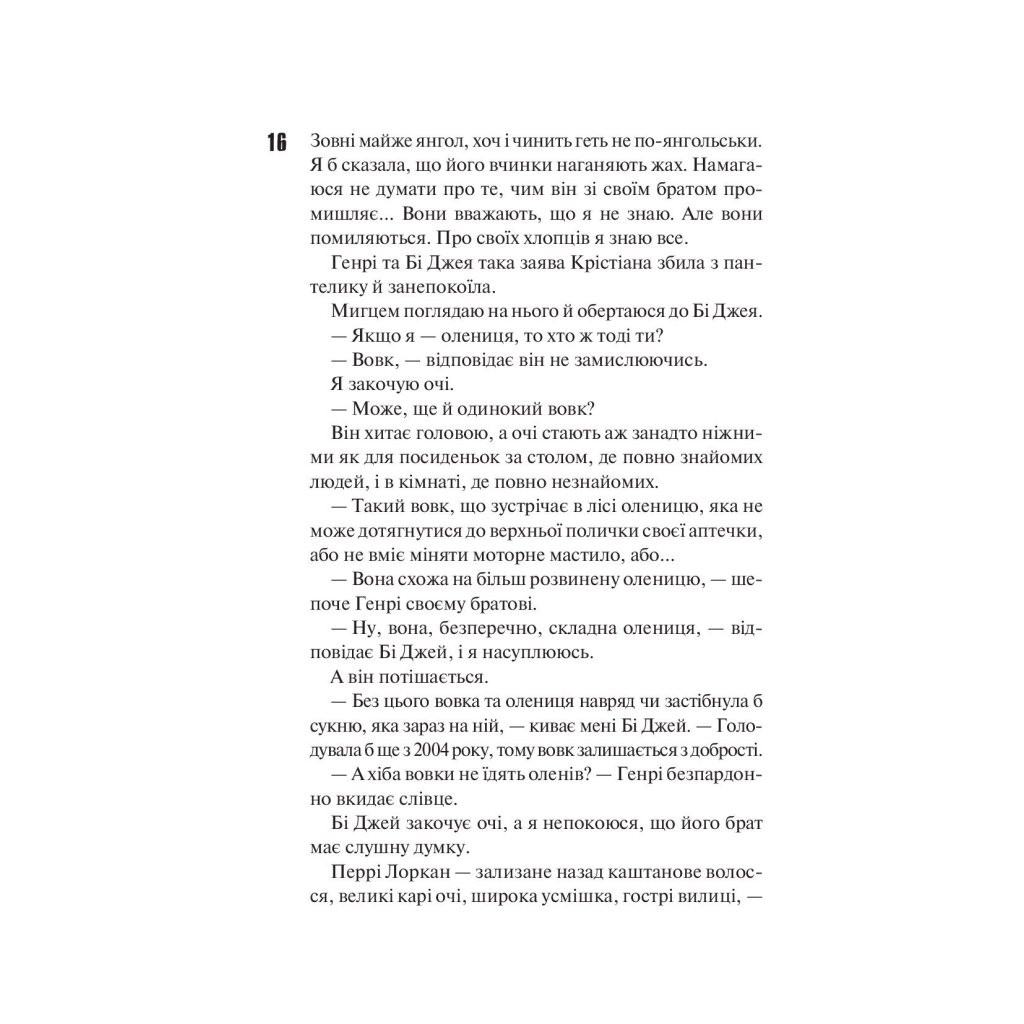 16

Зовні майже янгол, хоч і чинить геть не по-янгольськи. Я б сказала, що його вчинки наганяють жах. Намагаюся не думати про те, чим він зі своїм братом промишляє... Вони вважають, що я не знаю. Але вони помиляються. Про своїх хлопців я знаю все.

Генрі та Бі Джея така заява Крістіана збила з пантелику й занепокоїла.

Мигцем поглядаю на нього й обертаюся до Бі Джея.

— Якщо я — олениця, то хто ж тоді ти?

— Вовк, — відповідає він не замислюючись.

Я закочую очі.

— Може, ще й одинокий вовк?

Він хитає головою, а очі стають аж занадто ніжними як для посиденьок за столом, де повно знайомих людей, і в кімнаті, де повно незнайомих.

— Такий вовк, що зустрічає в лісі оленицю, яка не може дотягнутися до верхньої полички своєї аптечки, або не вміє міняти моторне мастило, або...

— Вона схожа на більш розвинену оленицю, — шепоче Генрі своєму братові.

— Ну, вона, безперечно, складна олениця, — відповідає Бі Джей, і я насуплююсь.

А він потішається.

— Без цього вовка та олениця навряд чи застібнула б сукню, яка зараз на ній, — киває мені Бі Джей. — Голодувала б ще з 2004 року, тому вовк залишається з добрості.

— А хіба вовки не їдять оленів? — Генрі безпардонно вкидає слівце.

Бі Джей закочує очі, а я непокоюся, що його брат має слушну думку.

Перрі Лоркан — зализане назад каштанове волосся, великі карі очі, широка усмішка, гострі вилиці, —